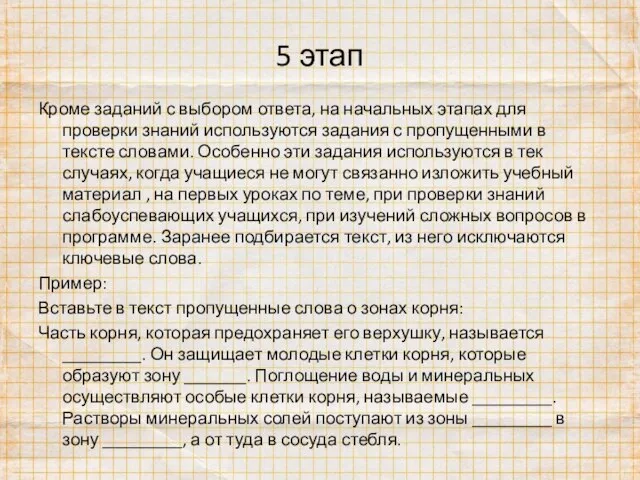 5 этап

Кроме заданий с выбором ответа, на начальных этапах для проверки знаний используются задания с пропущенными в тексте словами. Особенно эти задания используются в тек случаях, когда учащиеся не могут связанно изложить учебный материал , на первых уроках по теме, при проверки знаний слабоуспевающих учащихся, при изучений сложных вопросов в программе. Заранее подбирается текст, из него исключаются ключевые слова.

Пример:

Вставьте в текст пропущенные слова о зонах корня:

Часть корня, которая предохраняет его верхушку, называется _________. Он защищает молодые клетки корня, которые образуют зону _______. Поглощение воды и минеральных осуществляют особые клетки корня, называемые _________. Растворы минеральных солей поступают из зоны _________ в зону _________, а от туда в сосуда стебля.